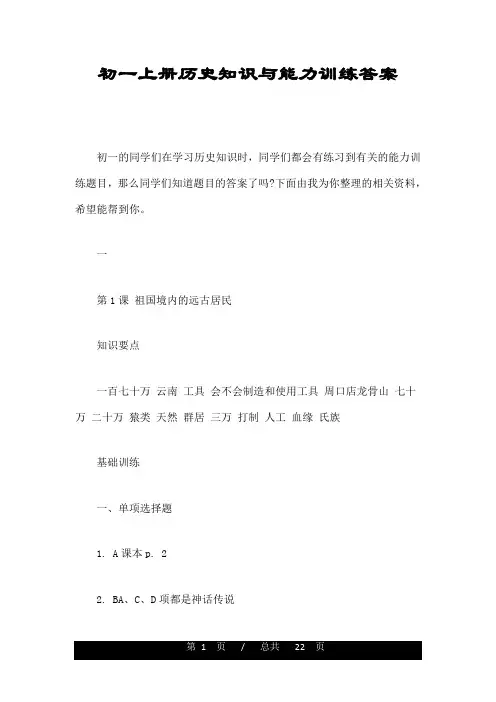 初一上册历史知识与能力训练答案

初一的同学们在学习历史知识时，同学们都会有练习到有关的能力训练题目，那么同学们知道题目的答案了吗?下面由我为你整理的相关资料，希望能帮到你。

一

第 1 课 祖国境内的远古居民

知识要点

一百七十万 云南 工具 会不会制造和使用工具 周口店龙骨山 七十万 二十万 猿类 天然 群居 三万 打制 人工 血缘 氏族

基础训练

一、单项选择题

1. A 课本 p. 2

2. BA、C、D 项都是神话传说

第 1 页 / 总共 22 页